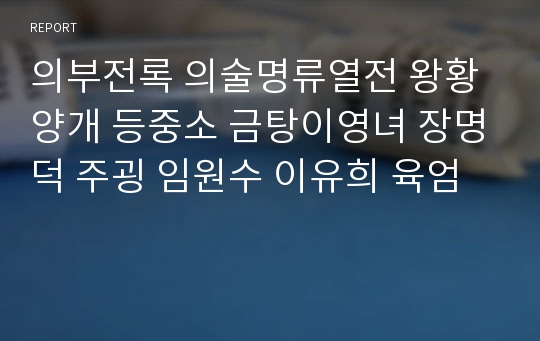 REPORT

의부전록 의술명류열전 왕황 양개 등중소 금탕이영녀 장명덕 주굉 임원수 이유희 육엄